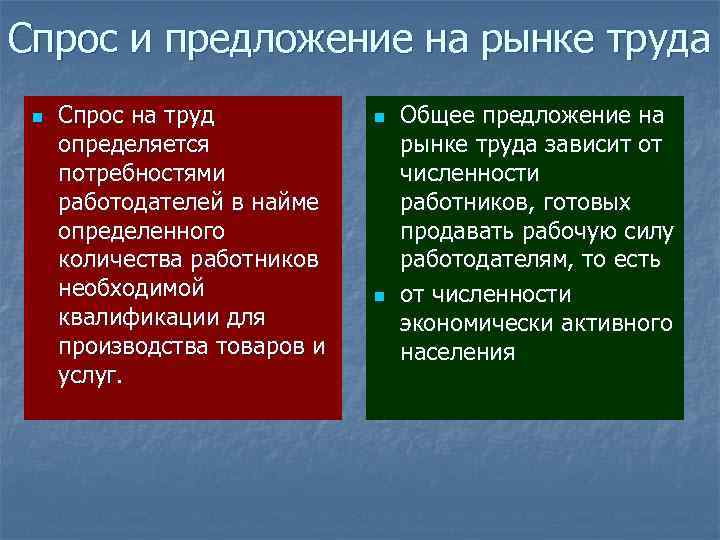 Спрос и предложение на рынке труда

Спрос на труд определяется потребностями работодателей в найме определенного количества работников необходимой квалификации для производства товаров и услуг.

Общее предложение на рынке труда зависит от численности работников, готовых продавать рабочую силу работодателям, то есть

от численности экономически активного населения